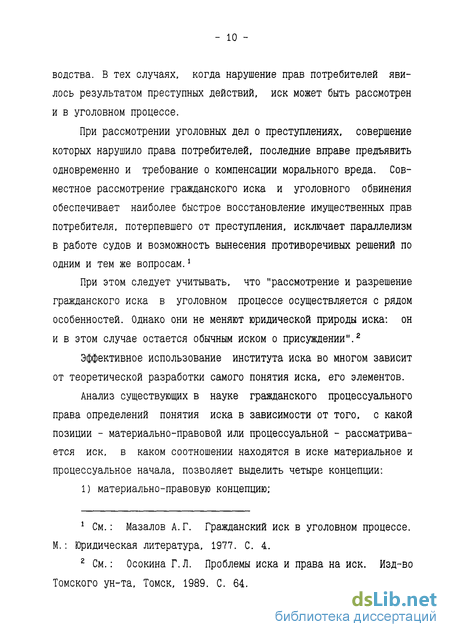 - 10 -

водства. В тех случаях, когда нарушение прав потребителей явилось результатом преступных действий, иск может быть рассмотрен и в уголовном процессе.

При рассмотрении уголовных дел о преступлениях, совершение которых нарушило права потребителей, последние вправе предъявить одновременно и требование о компенсации морального вреда. Совместное рассмотрение гражданского иска и уголовного обвинения обеспечивает наиболее быстрое восстановление имущественных прав потребителя, потерпевшего от преступления, исключает параллелизм в работе судов и возможность вынесения противоречивых решений по одним и тем же вопросам.$^1$

При этом следует учитывать, что "рассмотрение и разрешение гражданского иска в уголовном процессе осуществляется с рядом особенностей. Однако они не меняют юридической природы иска: он и в этом случае остается обычным иском о присуждении".$^2$

Эффективное использование института иска во многом зависит от теоретической разработки самого понятия иска, его элементов.

Анализ существующих в науке гражданского процессуального права определений понятия иска в зависимости от того, с какой позиции - материально-правовой или процессуальной - рассматривается иск, в каком соотношении находятся в иске материальное и процессуальное начала, позволяет выделить четыре концепции:

1) материально-правовую концепцию;

$^1$ См.: Мазалов А.Г. Гражданский иск в уголовном процессе. М.: Юридическая литература, 1977. С. 4.

$^2$ См.: Осокина Г.Л. Проблемы иска и права на иск. Изд-во Томского ун-та, Томск, 1989. С. 64.

dsLib.net
библиотека диссертаций